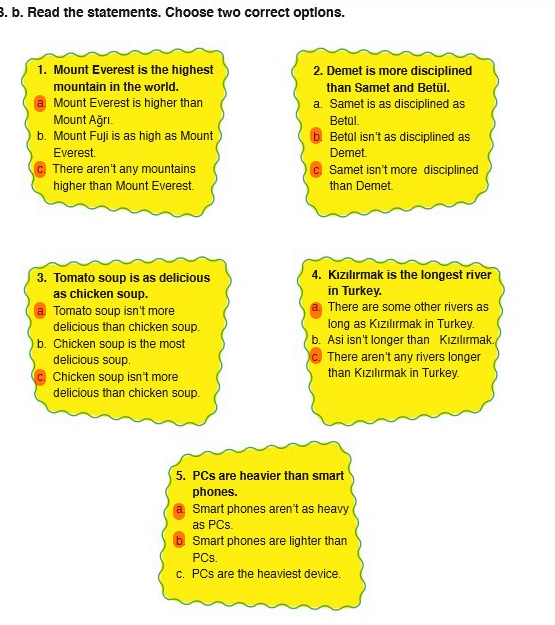 3. b. Read the statements. Choose two correct options.

1. Mount Everest is the highest mountain in the world.
a. Mount Everest is higher than Mount Ağrı.
b. Mount Fuji is as high as Mount Everest.
c. There aren't any mountains higher than Mount Everest.

2. Demet is more disciplined than Samet and Betül.
a. Samet is as disciplined as Betül.
b. Betül isn't as disciplined as Demet.
c. Samet isn't more disciplined than Demet.

3. Tomato soup is as delicious as chicken soup.
a. Tomato soup isn't more delicious than chicken soup.
b. Chicken soup is the most delicious soup.
c. Chicken soup isn't more delicious than chicken soup.

4. Kızılırmak is the longest river in Turkey.
a. There are some other rivers as long as Kızılırmak in Turkey.
b. Asi isn't longer than Kızılırmak.
c. There aren't any rivers longer than Kızılırmak in Turkey.

5. PCs are heavier than smart phones.
a. Smart phones aren't as heavy as PCs.
b. Smart phones are lighter than PCs.
c. PCs are the heaviest device.